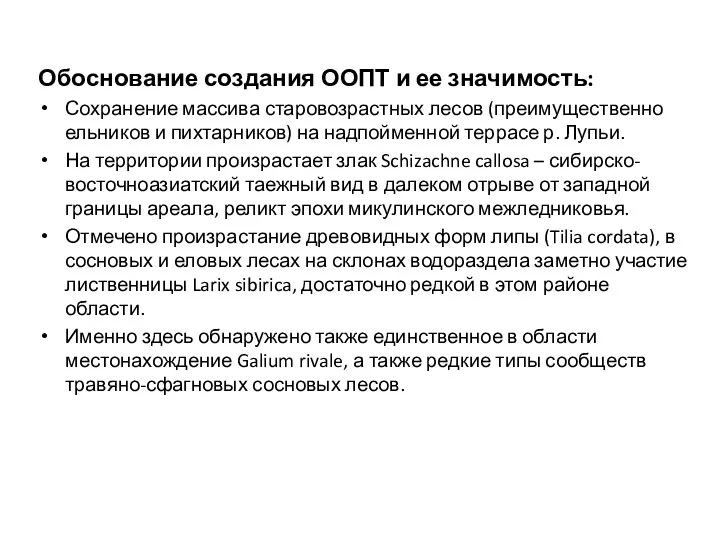 Обоснование создания ООПТ и ее значимость:

• Сохранение массива старовозрастных лесов (преимущественно ельников и пихтарников) на надпойменной террасе р. Лупьи.

• На территории произрастает злак Schizachne callosa – сибирско-восточноазиатский таежный вид в далеком отрыве от западной границы ареала, реликт эпохи микулинского межледниковья.

• Отмечено произрастание древовидных форм липы (Tilia cordata), в сосновых и еловых лесах на склонах водораздела заметно участие лиственницы Larix sibirica, достаточно редкой в этом районе области.

• Именно здесь обнаружено также единственное в области местонахождение Galium rivale, а также редкие типы сообществ травяно-сфагновых сосновых лесов.